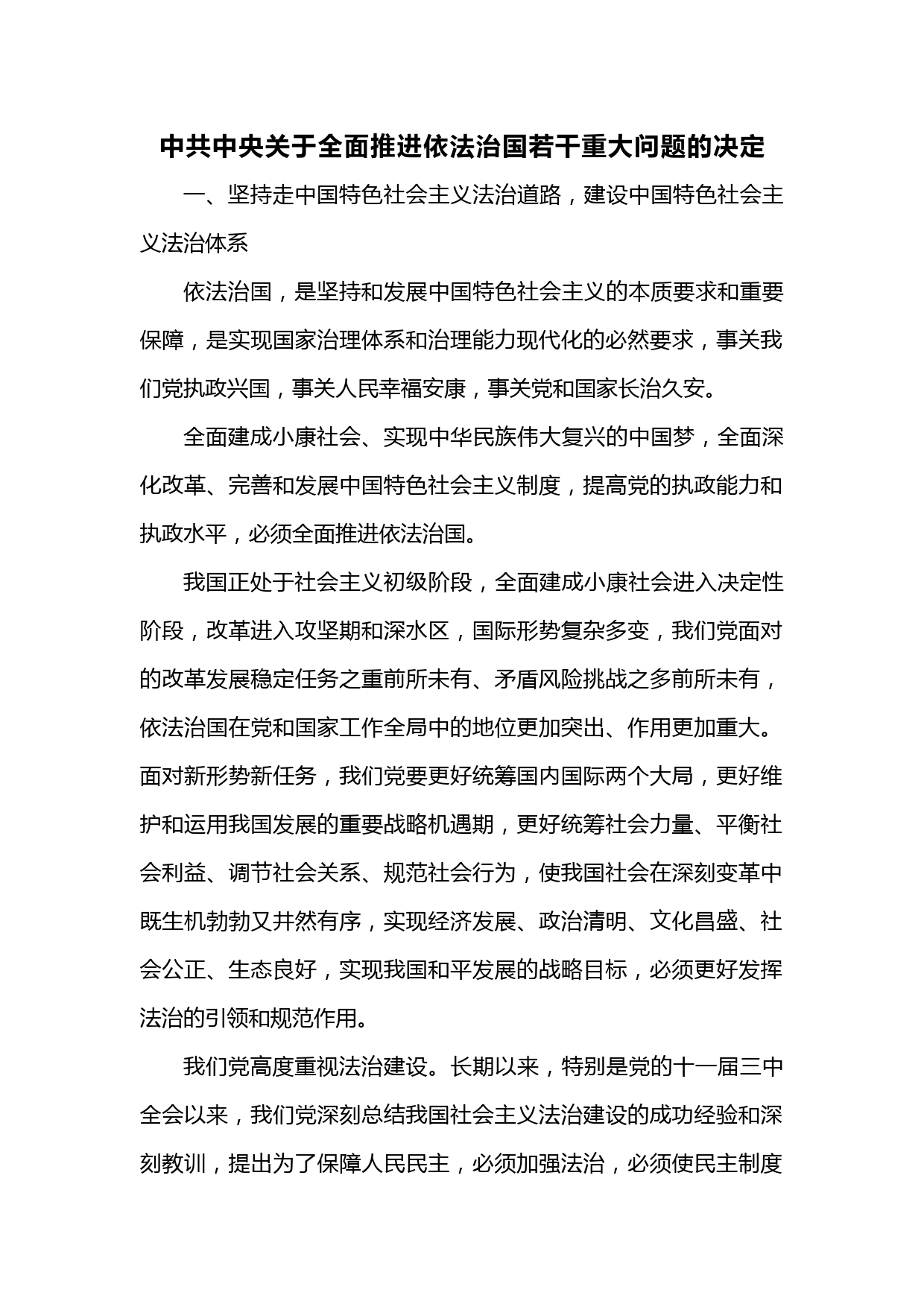 中共中央关于全面推进依法治国若干重大问题的决定

一、坚持走中国特色社会主义法治道路，建设中国特色社会主义法治体系

依法治国，是坚持和发展中国特色社会主义的本质要求和重要保障，是实现国家治理体系和治理能力现代化的必然要求，事关我们党执政兴国，事关人民幸福安康，事关党和国家长治久安。

全面建成小康社会、实现中华民族伟大复兴的中国梦，全面深化改革、完善和发展中国特色社会主义制度，提高党的执政能力和执政水平，必须全面推进依法治国。

我国正处于社会主义初级阶段，全面建成小康社会进入决定性阶段，改革进入攻坚期和深水区，国际形势复杂多变，我们党面对的改革发展稳定任务之重前所未有、矛盾风险挑战之多前所未有，依法治国在党和国家工作全局中的地位更加突出、作用更加重大。面对新形势新任务，我们党要更好统筹国内国际两个大局，更好维护和运用我国发展的重要战略机遇期，更好统筹社会力量、平衡社会利益、调节社会关系、规范社会行为，使我国社会在深刻变革中既生机勃勃又井然有序，实现经济发展、政治清明、文化昌盛、社会公正、生态良好，实现我国和平发展的战略目标，必须更好发挥法治的引领和规范作用。

我们党高度重视法治建设。长期以来，特别是党的十一届三中全会以来，我们党深刻总结我国社会主义法治建设的成功经验和深刻教训，提出为了保障人民民主，必须加强法治，必须使民主制度